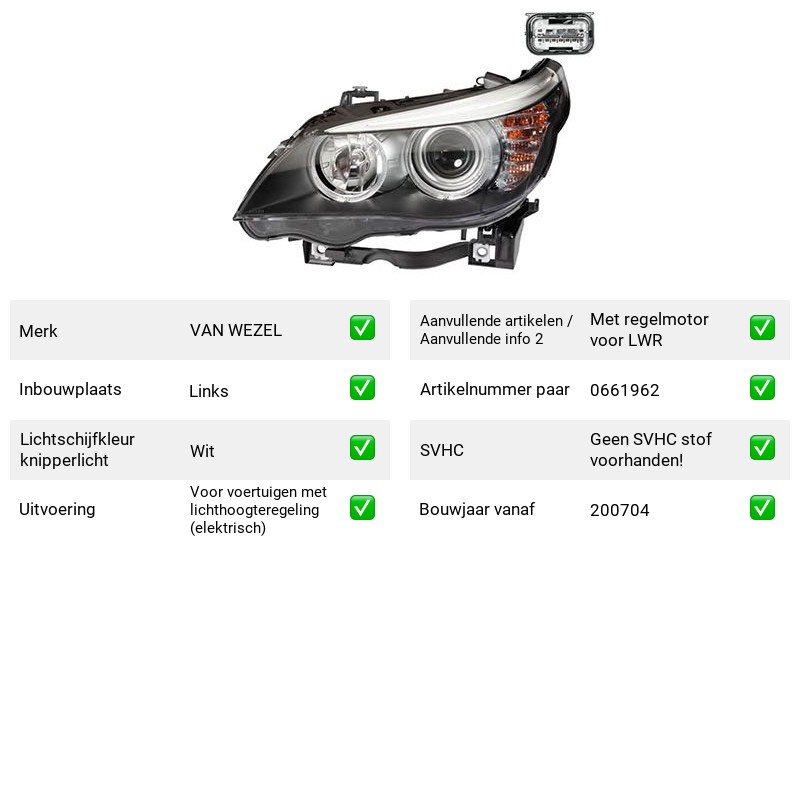 Merk VAN WEZEL ☑

Inbouwplaats Links ☑

Lichtschijfkleur knipperlicht Wit ☑

Uitvoering Voor voertuigen met lichthoogteregeling (elektrisch) ☑

Aanvullende artikelen / Aanvullende info 2 Met regelmotor voor LWR ☑

Artikelnummer paar 0661962 ☑

SVHC Geen SVHC stof voorhanden! ☑

Bouwjaar vanaf 200704 ☑